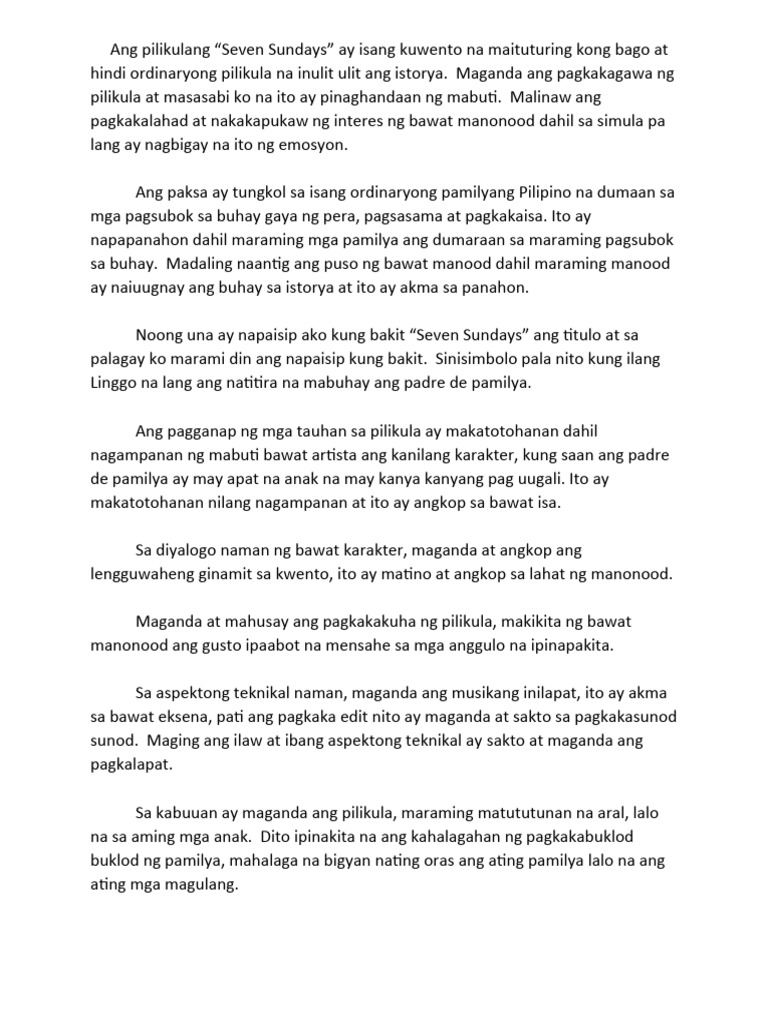 Ang pilikulang “Seven Sundays” ay isang kuwento na maituturing kong bago at hindi ordinaryong pilikula na inulit ulit ang istorya. Maganda ang pagkakagawa ng pilikula at masasabi ko na ito ay pinaghandaan ng mabuti. Malinaw ang pagkakalahad at nakakapukaw ng interes ng bawat manonood dahil sa simula pa lang ay nagbigay na ito ng emosyon.

Ang paksa ay tungkol sa isang ordinaryong pamilyang Pilipino na dumaan sa mga pagsubok sa buhay gaya ng pera, pagsasama at pagkakaisa. Ito ay napapanahon dahil maraming mga pamilya ang dumaraan sa maraming pagsubok sa buhay. Madaling naantig ang puso ng bawat manood dahil maraming manood ay naiuugnay ang buhay sa istorya at ito ay akma sa panahon.

Noong una ay napaisip ako kung bakit “Seven Sundays” ang titulo at sa palagay ko marami din ang napaisip kung bakit. Sinisimbolo pala nito kung ilang Linggo na lang ang natitira na mabuhay ang padre de pamilya.

Ang pagganap ng mga tauhan sa pilikula ay makatotohanan dahil nagampanan ng mabuti bawat artista ang kanilang karakter, kung saan ang padre de pamilya ay may apat na anak na may kanya kanyang pag uugali. Ito ay makatotohanan nilang nagampanan at ito ay angkop sa bawat isa.

Sa diyalogo naman ng bawat karakter, maganda at angkop ang lengguwaheng ginamit sa kwento, ito ay matino at angkop sa lahat ng manonood.

Maganda at mahusay ang pagkakakuha ng pilikula, makikita ng bawat manonood ang gusto ipaabot na mensahe sa mga anggulo na ipinapakita.

Sa aspektong teknikal naman, maganda ang musikang inilapat, ito ay akma sa bawat eksena, pati ang pagkaka edit nito ay maganda at sakto sa pagkakasunod sunod. Maging ang ilaw at ibang aspektong teknikal ay sakto at maganda ang pagkalapat.

Sa kabuuan ay maganda ang pilikula, maraming matututunan na aral, lalo na sa aming mga anak. Dito ipinakita na ang kahalagahan ng pagkakabuklod buklod ng pamilya, mahalaga na bigyan nating oras ang ating pamilya lalo na ang ating mga magulang.